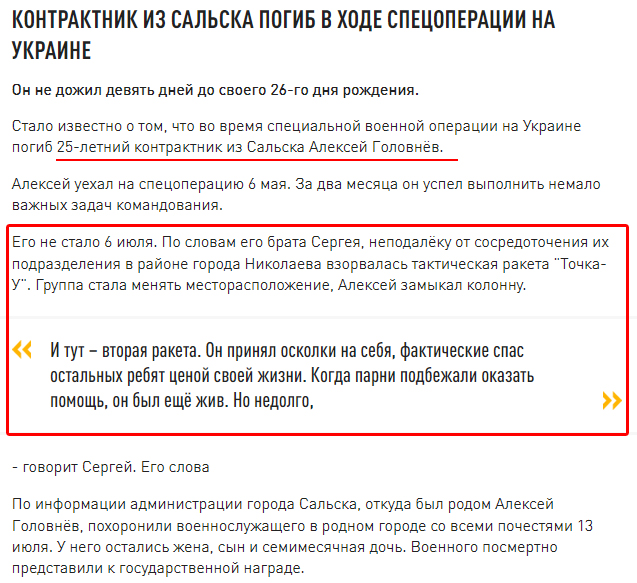 КОНТРАКТНИК ИЗ САЛЬСКА ПОГИБ В ХОДЕ СПЕЦОПЕРАЦИИ НА УКРАИНЕ

Он не дожил девять дней до своего 26-го дня рождения.

Стало известно о том, что во время специальной военной операции на Украине погиб 25-летний контрактник из Сальска Алексей Головнёв.

Алексей уехал на спецоперацию 6 мая. За два месяца он успел выполнить немало важных задач командования.

Его не стало 6 июля. По словам его брата Сергея, неподалёку от сосредоточения их подразделения в районе города Николаева взорвалась тактическая ракета "Точка-У". Группа стала менять месторасположение, Алексей замыкал колонну.

« И тут – вторая ракета. Он принял осколки на себя, фактические спас остальных ребят ценой своей жизни. Когда парни подбежали оказать помощь, он был ещё жив. Но недолго, »

- говорит Сергей. Его слова

По информации администрации города Сальска, откуда был родом Алексей Головнёв, похоронили военнослужащего в родном городе со всеми почестями 13 июля. У него остались жена, сын и семимесячная дочь. Военного посмертно представили к государственной награде.